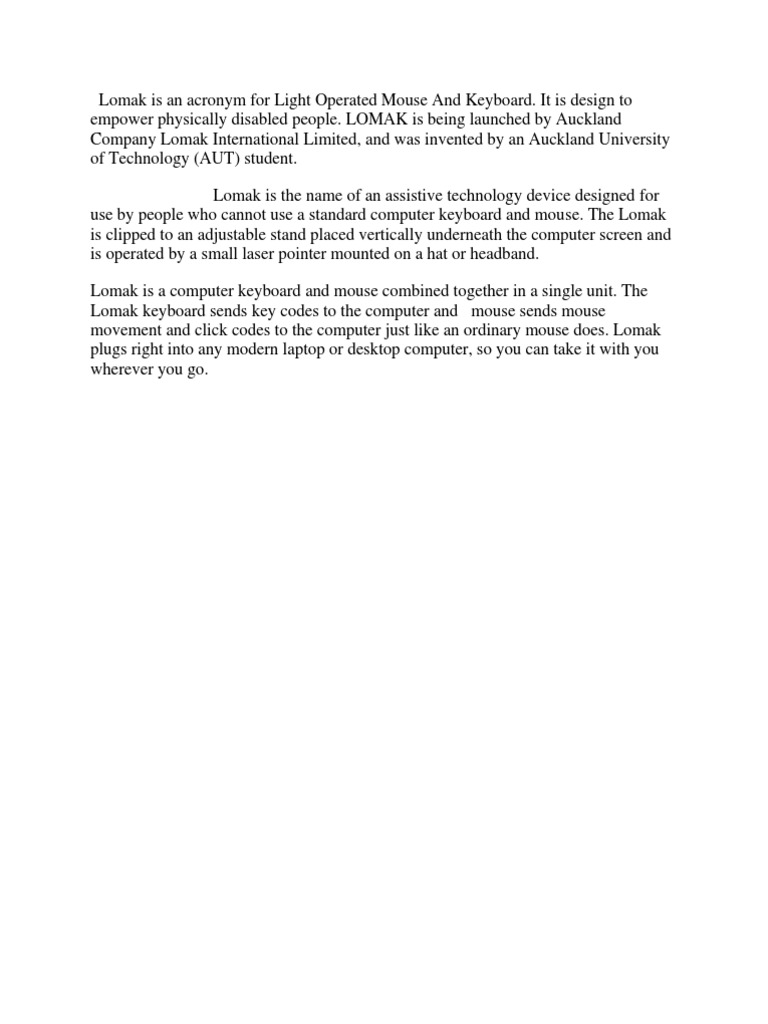 Lomak is an acronym for Light Operated Mouse And Keyboard. It is design to empower physically disabled people. LOMAK is being launched by Auckland Company Lomak International Limited, and was invented by an Auckland University of Technology (AUT) student.

Lomak is the name of an assistive technology device designed for use by people who cannot use a standard computer keyboard and mouse. The Lomak is clipped to an adjustable stand placed vertically underneath the computer screen and is operated by a small laser pointer mounted on a hat or headband.

Lomak is a computer keyboard and mouse combined together in a single unit. The Lomak keyboard sends key codes to the computer and mouse sends mouse movement and click codes to the computer just like an ordinary mouse does. Lomak plugs right into any modern laptop or desktop computer, so you can take it with you wherever you go.